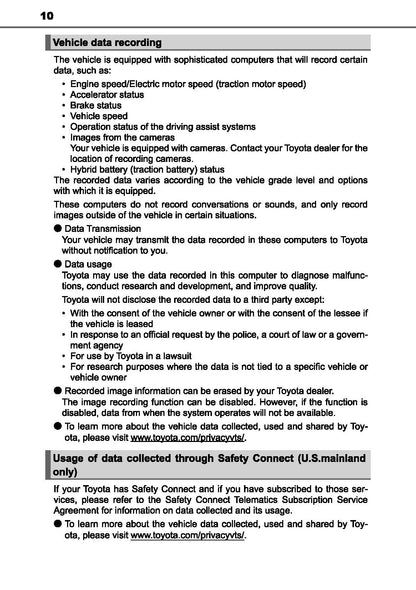 10

Vehicle data recording

The vehicle is equipped with sophisticated computers that will record certain data, such as:

• Engine speed/Electric motor speed (traction motor speed)
• Accelerator status
• Brake status
• Vehicle speed
• Operation status of the driving assist systems
• Images from the cameras
Your vehicle is equipped with cameras. Contact your Toyota dealer for the location of recording cameras.
• Hybrid battery (traction battery) status

The recorded data varies according to the vehicle grade level and options with which it is equipped.

These computers do not record conversations or sounds, and only record images outside of the vehicle in certain situations.

● Data Transmission
Your vehicle may transmit the data recorded in these computers to Toyota without notification to you.

● Data usage
Toyota may use the data recorded in this computer to diagnose malfunctions, conduct research and development, and improve quality.

Toyota will not disclose the recorded data to a third party except:

• With the consent of the vehicle owner or with the consent of the lessee if the vehicle is leased
• In response to an official request by the police, a court of law or a government agency
• For use by Toyota in a lawsuit
• For research purposes where the data is not tied to a specific vehicle or vehicle owner

● Recorded image information can be erased by your Toyota dealer.
The image recording function can be disabled. However, if the function is disabled, data from when the system operates will not be available.

● To learn more about the vehicle data collected, used and shared by Toyota, please visit www.toyota.com/privacyvts/.

Usage of data collected through Safety Connect (U.S.mainland only)

If your Toyota has Safety Connect and if you have subscribed to those services, please refer to the Safety Connect Telematics Subscription Service Agreement for information on data collected and its usage.

● To learn more about the vehicle data collected, used and shared by Toyota, please visit www.toyota.com/privacyvts/.